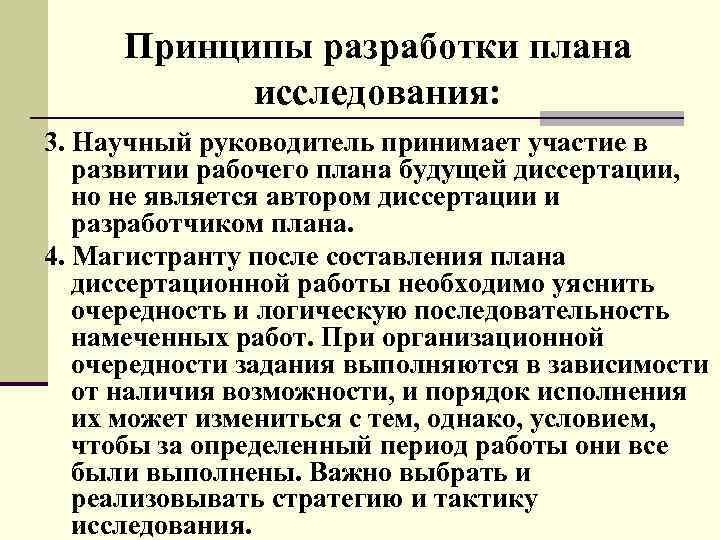 Принципы разработки плана исследования:

3. Научный руководитель принимает участие в развитии рабочего плана будущей диссертации, но не является автором диссертации и разработчиком плана.

4. Магистранту после составления плана диссертационной работы необходимо уяснить очередность и логическую последовательность намеченных работ. При организационной очередности задания выполняются в зависимости от наличия возможности, и порядок исполнения их может измениться с тем, однако, условием, чтобы за определенный период работы они все были выполнены. Важно выбрать и реализовывать стратегию и тактику исследования.